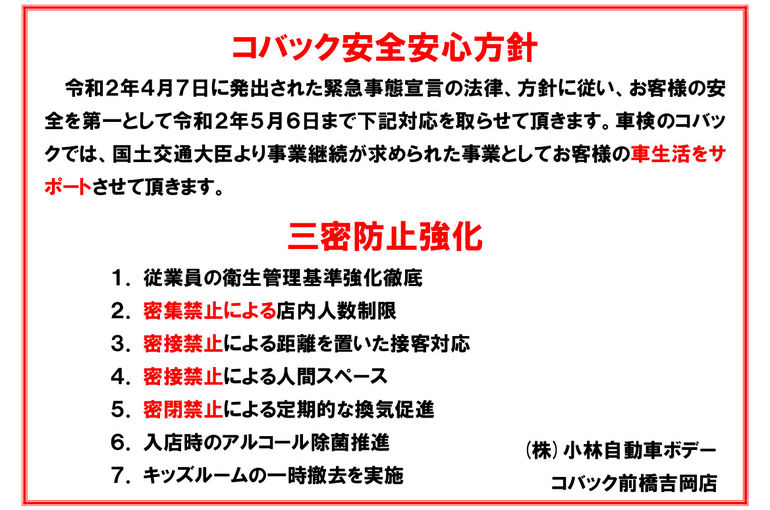 コバック安全安心方針

令和２年４月７日に発出された緊急事態宣言の法律、方針に従い、お客様の安全を第一として令和２年５月６日まで下記対応を取らせて頂きます。車検のコバックでは、国土交通大臣より事業継続が求められた事業としてお客様の車生活をサポートさせて頂きます。

三密防止強化

１．従業員の衛生管理基準強化徹底
２．密集禁止による店内人数制限
３．密接禁止による距離を置いた接客対応
４．密接禁止による人間スペース
５．密閉禁止による定期的な換気促進
６．入店時のアルコール除菌推進
７．キッズルームの一時撤去を実施

（株）小林自動車ボデー
コバック前橋吉岡店